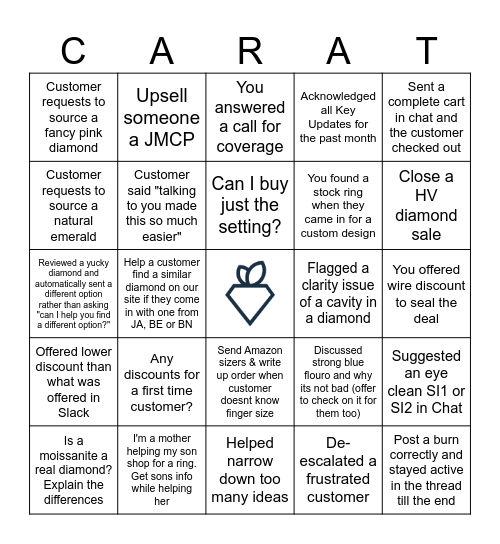 | C | A | R | A | T |
|---|---|---|---|---|
| Customer requests to source a fancy pink diamond | Upsell someone a JMCP | You answered a call for coverage | Acknowledged all Key Updates for the past month | Sent a complete cart in chat and the customer checked out |
| Customer requests to source a natural emerald | Customer said "talking to you made this so much easier" | Can I buy just the setting? | You found a stock ring when they came in for a custom design | Close a HV diamond sale |
| Reviewed a yucky diamond and automatically sent a different option rather than asking "can I help you find a different option?" | Help a customer find a similar diamond on our site if they come in with one from JA, BE or BN | | Flagged a clarity issue of a cavity in a diamond | You offered wire discount to seal the deal |
| Offered lower discount than what was offered in Slack | Any discounts for a first time customer? | Send Amazon sizers & write up order when customer doesnt know finger size | Discussed strong blue flouro and why its not bad (offer to check on it for them too) | Suggested an eye clean SI1 or SI2 in Chat |
| Is a moissanite a real diamond? Explain the differences | I'm a mother helping my son shop for a ring. Get sons info while helping her | Helped narrow down too many ideas | De-escalated a frustrated customer | Post a burn correctly and stayed active in the thread till the end |